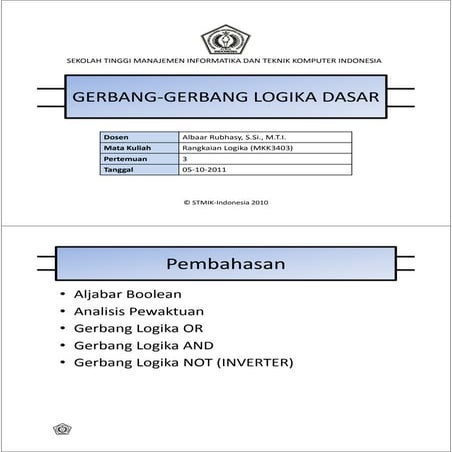 SEKOLAH TINGGI MANAJEMEN INFORMATIKA DAN TEKNIK KOMPUTER INDONESIA

GERBANG-GERBANG LOGIKA DASAR

| Dosen | Albaar Rubhasy, S.Si., M.T.I. |
|---|---|
| Mata Kuliah | Rangkaian Logika (MKK3403) |
| Pertemuan | 3 |
| Tanggal | 05-10-2011 |

© STMIK-Indonesia 2010

Pembahasan

• Aljabar Boolean
• Analisis Pewaktuan
• Gerbang Logika OR
• Gerbang Logika AND
• Gerbang Logika NOT (INVERTER)